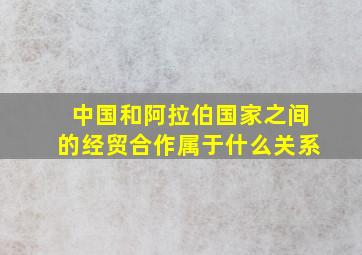 中国和阿拉伯国家之间的经贸合作属于什么关系